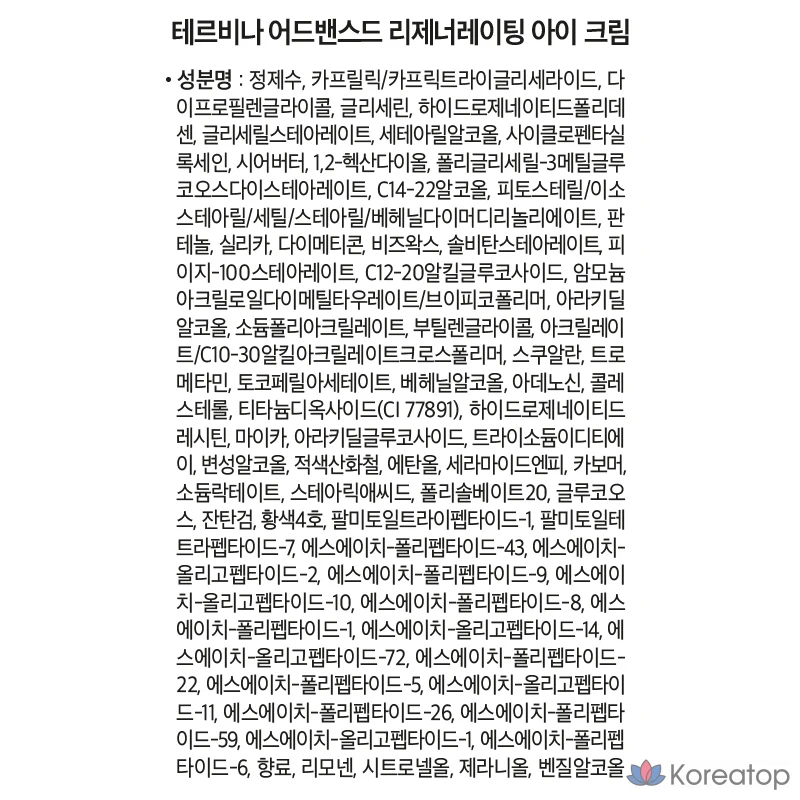 테르비나 어드밴스드 리제너레이팅 아이 크림

• 성분명 : 정제수, 카프릴릭/카프릭트라이글리세라이드, 다이프로필렌글라이콜, 글리세린, 하이드로제네이티드폴리데센, 글리세릴스테아레이트, 세테아릴알코올, 사이클로펜타실록세인, 시어버터, 1,2-헥산다이올, 폴리글리세릴-3메틸글루코오스다이스테아레이트, C14-22알코올, 피토스테릴/이소스테아릴/세틸/스테아릴/베헤닐다이머디리놀리에이트, 판테놀, 실리카, 다이메티콘, 비즈왁스, 솔비탄스테아레이트, 피이지-100스테아레이트, C12-20알킬글루코사이드, 암모늄아크릴로일다이메틸타우레이트/브이피코폴리머, 아라키딜알코올, 소듐폴리아크릴레이트, 부틸렌글라이콜, 아크릴레이트/C10-30알킬아크릴레이트크로스폴리머, 스쿠알란, 트로메타민, 토코페릴아세테이트, 베헤닐알코올, 아데노신, 콜레스테롤, 티타늄디옥사이드(CI 77891), 하이드로제네이티드레시틴, 마이카, 아라키딜글루코사이드, 트라이소듐이디티에이, 변성알코올, 적색산화철, 에탄올, 세라마이드엔피, 카보머, 소듐락테이트, 스테아릭애씨드, 폴리솔베이트20, 글루코오스, 잔탄검, 황색4호, 팔미토일트라이펩타이드-1, 팔미토일테트라펩타이드-7, 에스에이치-폴리펩타이드-43, 에스에이치-올리고펩타이드-2, 에스에이치-폴리펩타이드-9, 에스에이치-올리고펩타이드-10, 에스에이치-폴리펩타이드-8, 에스에이치-폴리펩타이드-1, 에스에이치-올리고펩타이드-14, 에스에이치-올리고펩타이드-72, 에스에이치-폴리펩타이드-22, 에스에이치-폴리펩타이드-5, 에스에이치-올리고펩타이드-11, 에스에이치-폴리펩타이드-26, 에스에이치-폴리펩타이드-59, 에스에이치-올리고펩타이드-1, 에스에이치-폴리펩타이드-6, 향료, 리모넨, 시트로넬올, 제라니올, 벤질알코올

Koreatop